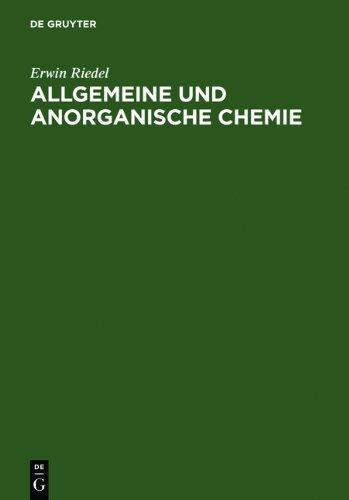 DE GRUYTER

Erwin Riedel

ALLGEMEINE UND ANORGANISCHE CHEMIE

DE
G